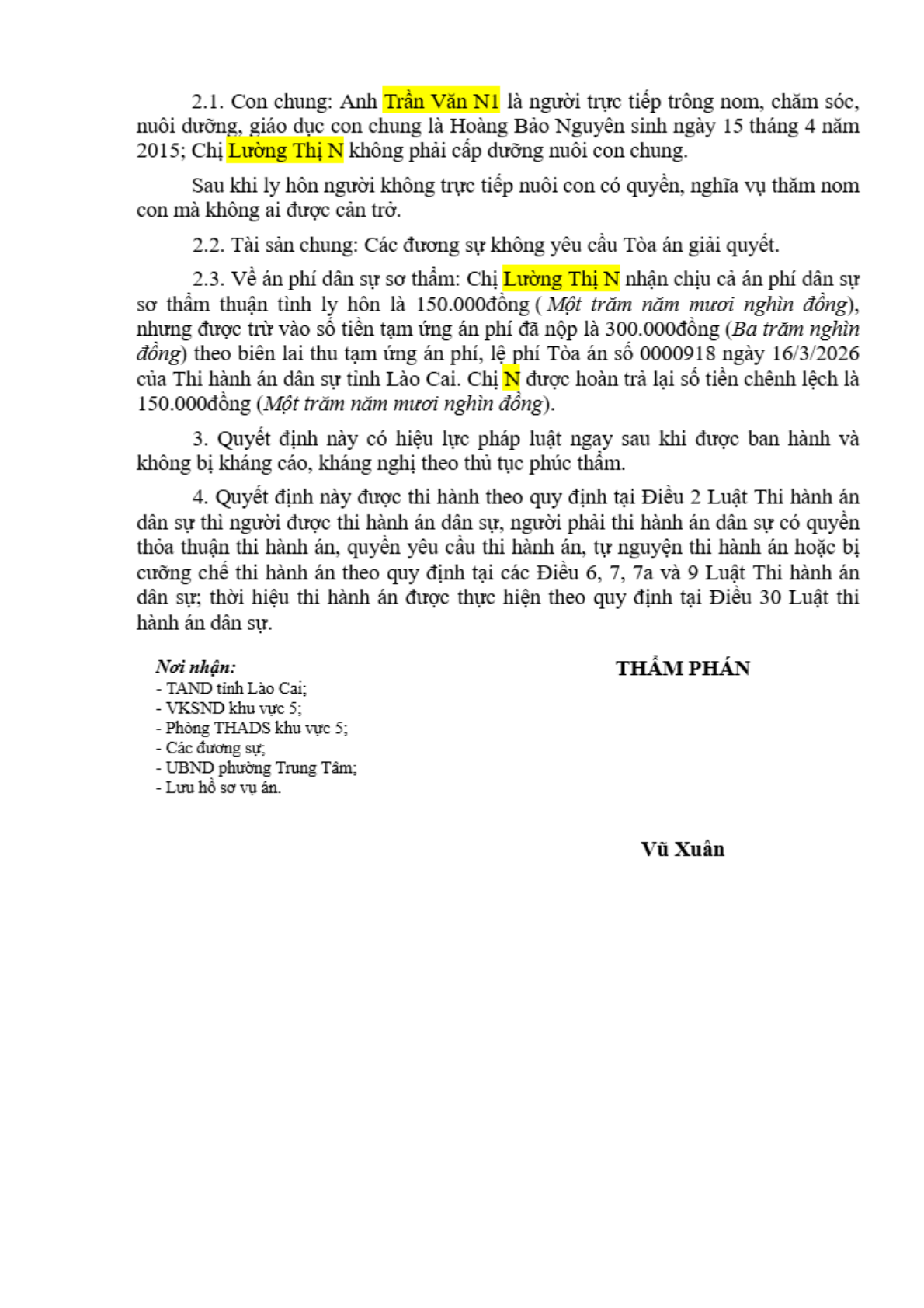 2.1. Con chung: Anh Trần Văn N1 là người trực tiếp trông nom, chăm sóc, nuôi dưỡng, giáo dục con chung là Hoàng Bảo Nguyên sinh ngày 15 tháng 4 năm 2015; Chị Lường Thị N không phải cấp dưỡng nuôi con chung.

Sau khi ly hôn người không trực tiếp nuôi con có quyền, nghĩa vụ thăm nom con mà không ai được cản trở.

2.2. Tài sản chung: Các đương sự không yêu cầu Tòa án giải quyết.

2.3. Về án phí dân sự sơ thẩm: Chị Lường Thị N nhận chịu cả án phí dân sự sơ thẩm thuận tình ly hôn là 150.000đồng ( Một trăm năm mươi nghìn đồng), nhưng được trừ vào số tiền tạm ứng án phí đã nộp là 300.000đồng (Ba trăm nghìn đồng) theo biên lai thu tạm ứng án phí, lệ phí Tòa án số 0000918 ngày 16/3/2026 của Thi hành án dân sự tỉnh Lào Cai. Chị N được hoàn trả lại số tiền chênh lệch là 150.000đồng (Một trăm năm mươi nghìn đồng).

3. Quyết định này có hiệu lực pháp luật ngay sau khi được ban hành và không bị kháng cáo, kháng nghị theo thủ tục phúc thẩm.

4. Quyết định này được thi hành theo quy định tại Điều 2 Luật Thi hành án dân sự thì người được thi hành án dân sự, người phải thi hành án dân sự có quyền thỏa thuận thi hành án, quyền yêu cầu thi hành án, tự nguyện thi hành án hoặc bị cưỡng chế thi hành án theo quy định tại các Điều 6, 7, 7a và 9 Luật Thi hành án dân sự; thời hiệu thi hành án được thực hiện theo quy định tại Điều 30 Luật thi hành án dân sự.

Nơi nhận:
- TAND tỉnh Lào Cai;
- VKSND khu vực 5;
- Phòng THADS khu vực 5;
- Các đương sự;
- UBND phường Trung Tâm;
- Lưu hồ sơ vụ án.

THẨM PHÁN

Vũ Xuân